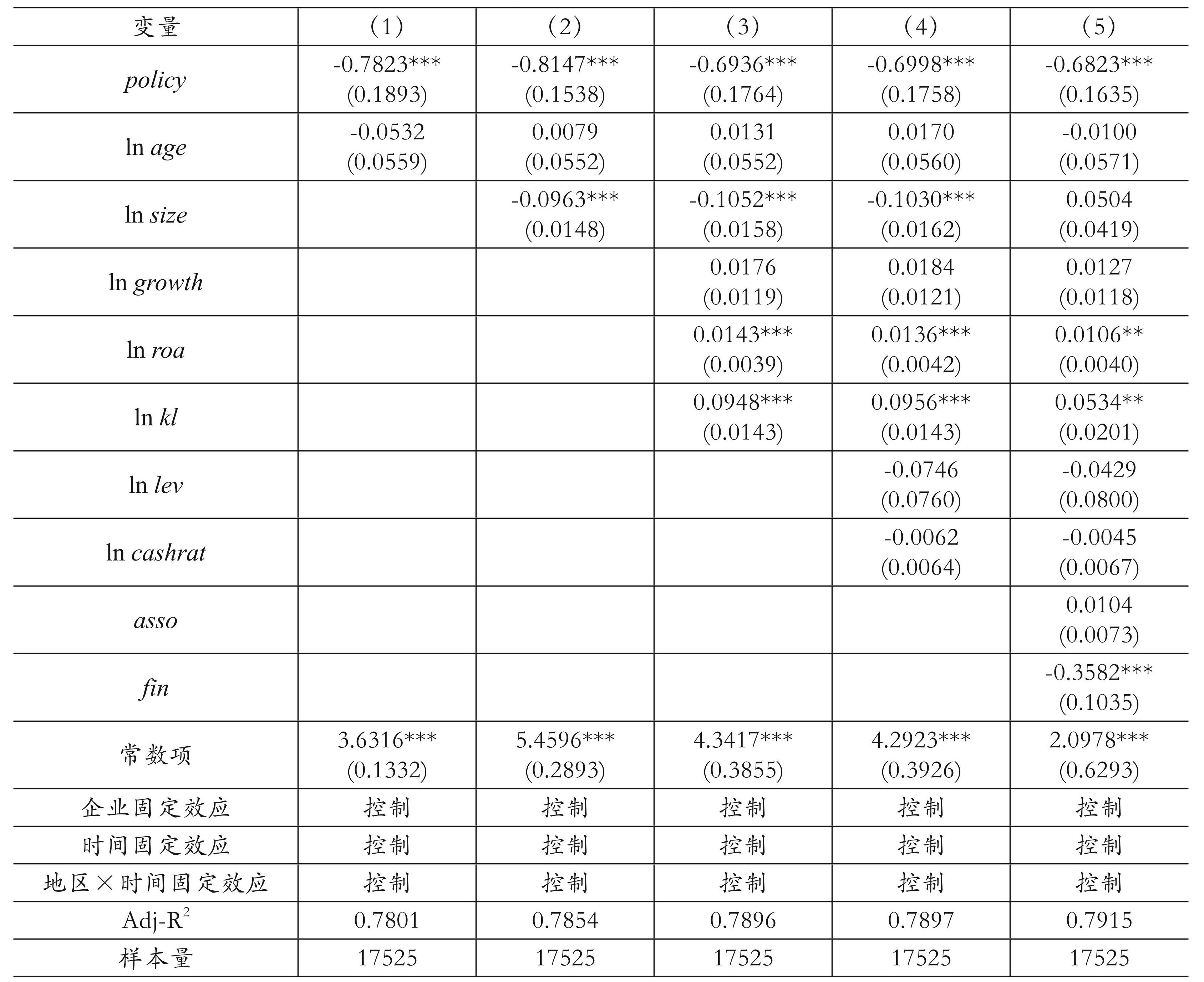 | 变量 | (1) | (2) | (3) | (4) | (5) |
|---|---|---|---|---|---|
| policy | -0.7823*** (0.1893) | -0.8147*** (0.1538) | -0.6936*** (0.1764) | -0.6998*** (0.1758) | -0.6823*** (0.1635) |
| ln age | -0.0532 (0.0559) | 0.0079 (0.0552) | 0.0131 (0.0552) | 0.0170 (0.0560) | -0.0100 (0.0571) |
| ln size | | -0.0963*** (0.0148) | -0.1052*** (0.0158) | -0.1030*** (0.0162) | 0.0504 (0.0419) |
| ln growth | | | 0.0176 (0.0119) | 0.0184 (0.0121) | 0.0127 (0.0118) |
| ln roa | | | 0.0143*** (0.0039) | 0.0136*** (0.0042) | 0.0106** (0.0040) |
| ln kl | | | 0.0948*** (0.0143) | 0.0956*** (0.0143) | 0.0534** (0.0201) |
| ln lev | | | | -0.0746 (0.0760) | -0.0429 (0.0800) |
| ln cashrat | | | | -0.0062 (0.0064) | -0.0045 (0.0067) |
| asso | | | | | 0.0104 (0.0073) |
| fin | | | | | -0.3582*** (0.1035) |
| 常数项 | 3.6316*** (0.1332) | 5.4596*** (0.2893) | 4.3417*** (0.3855) | 4.2923*** (0.3926) | 2.0978*** (0.6293) |
| 企业固定效应 | 控制 | 控制 | 控制 | 控制 | 控制 |
| 时间固定效应 | 控制 | 控制 | 控制 | 控制 | 控制 |
| 地区×时间固定效应 | 控制 | 控制 | 控制 | 控制 | 控制 |
| Adj-$R^2$ | 0.7801 | 0.7854 | 0.7896 | 0.7897 | 0.7915 |
| 样本量 | 17525 | 17525 | 17525 | 17525 | 17525 |